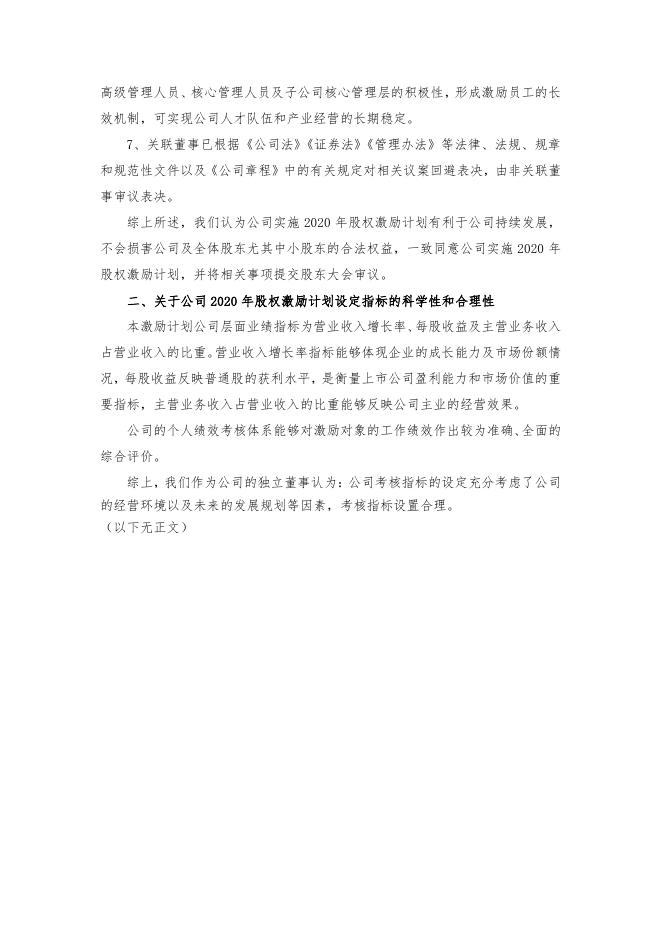 高级管理人员、核心管理人员及子公司核心管理层的积极性，形成激励员工的长效机制，可实现公司人才队伍和产业经营的长期稳定。

7、关联董事已根据《公司法》《证券法》《管理办法》等法律、法规、规章和规范性文件以及《公司章程》中的有关规定对相关议案回避表决，由非关联董事审议表决。

综上所述，我们认为公司实施 2020 年股权激励计划有利于公司持续发展，不会损害公司及全体股东尤其中小股东的合法权益，一致同意公司实施 2020 年股权激励计划，并将相关事项提交股东大会审议。

二、关于公司 2020 年股权激励计划设定指标的科学性和合理性

本激励计划公司层面业绩指标为营业收入增长率、每股收益及主营业务收入占营业收入的比重。营业收入增长率指标能够体现企业的成长能力及市场份额情况，每股收益反映普通股的获利水平，是衡量上市公司盈利能力和市场价值的重要指标，主营业务收入占营业收入的比重能够反映公司主业的经营效果。

公司的个人绩效考核体系能够对激励对象的工作绩效作出较为准确、全面的综合评价。

综上，我们作为公司的独立董事认为：公司考核指标的设定充分考虑了公司的经营环境以及未来的发展规划等因素，考核指标设置合理。
（以下无正文）